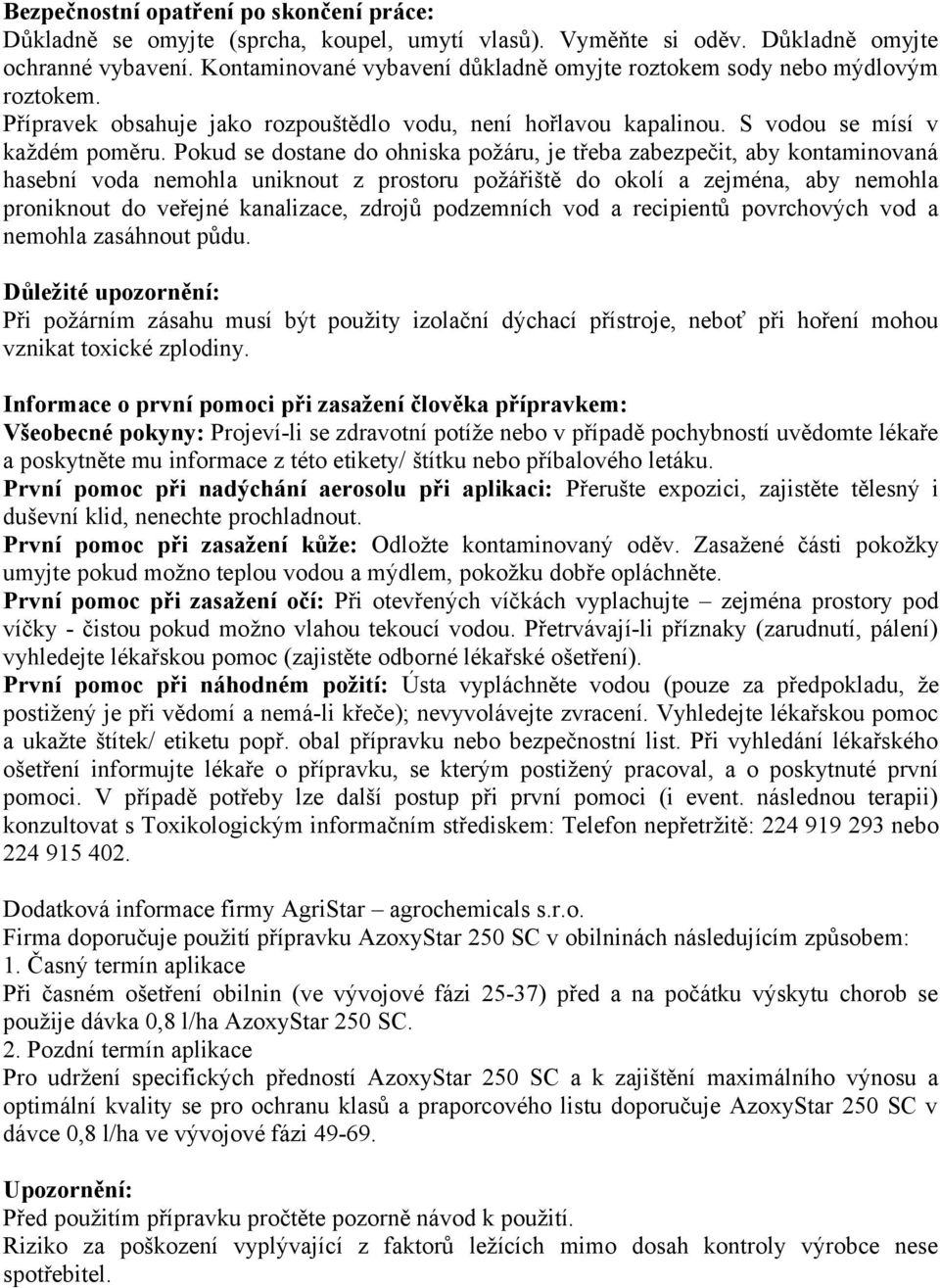 **Bezpečnostní opatření po skončení práce:**
Důkladně se omyjte (sprcha, koupel, umytí vlasů). Vyměňte si oděv. Důkladně omyjte ochranné vybavení. Kontaminované vybavení důkladně omyjte roztokem sody nebo mýdlovým roztokem.
Přípravek obsahuje jako rozpouštědlo vodu, není hořlavou kapalinou. S vodou se mísí v každém poměru. Pokud se dostane do ohniska požáru, je třeba zabezpečit, aby kontaminovaná hasební voda nemohla uniknout z prostoru požářiště do okolí a zejména, aby nemohla proniknout do veřejné kanalizace, zdrojů podzemních vod a recipientů povrchových vod a nemohla zasáhnout půdu.

**Důležité upozornění:**
Při požárním zásahu musí být použity izolační dýchací přístroje, neboť při hoření mohou vznikat toxické zplodiny.

**Informace o první pomoci při zasažení člověka přípravkem:**
**Všeobecné pokyny:** Projeví-li se zdravotní potíže nebo v případě pochybností uvědomte lékaře a poskytněte mu informace z této etikety/ štítku nebo příbalového letáku.
**První pomoc při nadýchání aerosolu při aplikaci:** Přerušte expozici, zajistěte tělesný i duševní klid, nenechte prochladnout.
**První pomoc při zasažení kůže:** Odložte kontaminovaný oděv. Zasažené části pokožky umyjte pokud možno teplou vodou a mýdlem, pokožku dobře opláchněte.
**První pomoc při zasažení očí:** Při otevřených víčkách vyplachujte – zejména prostory pod víčky - čistou pokud možno vlahou tekoucí vodou. Přetrvávají-li příznaky (zarudnutí, pálení) vyhledejte lékařskou pomoc (zajistěte odborné lékařské ošetření).
**První pomoc při náhodném požití:** Ústa vypláchněte vodou (pouze za předpokladu, že postižený je při vědomí a nemá-li křeče); nevyvolávejte zvracení. Vyhledejte lékařskou pomoc a ukažte štítek/ etiketu popř. obal přípravku nebo bezpečnostní list. Při vyhledání lékařského ošetření informujte lékaře o přípravku, se kterým postižený pracoval, a o poskytnuté první pomoci. V případě potřeby lze další postup při první pomoci (i event. následnou terapii) konzultovat s Toxikologickým informačním střediskem: Telefon nepřetržitě: 224 919 293 nebo 224 915 402.

Dodatková informace firmy AgriStar – agrochemicals s.r.o.
Firma doporučuje použití přípravku AzoxyStar 250 SC v obilninách následujícím způsobem:
1. Časný termín aplikace
Při časném ošetření obilnin (ve vývojové fázi 25-37) před a na počátku výskytu chorob se použije dávka 0,8 l/ha AzoxyStar 250 SC.
2. Pozdní termín aplikace
Pro udržení specifických předností AzoxyStar 250 SC a k zajištění maximálního výnosu a optimální kvality se pro ochranu klasů a praporcového listu doporučuje AzoxyStar 250 SC v dávce 0,8 l/ha ve vývojové fázi 49-69.

**Upozornění:**
Před použitím přípravku pročtěte pozorně návod k použití.
Riziko za poškození vyplývající z faktorů ležících mimo dosah kontroly výrobce nese spotřebitel.